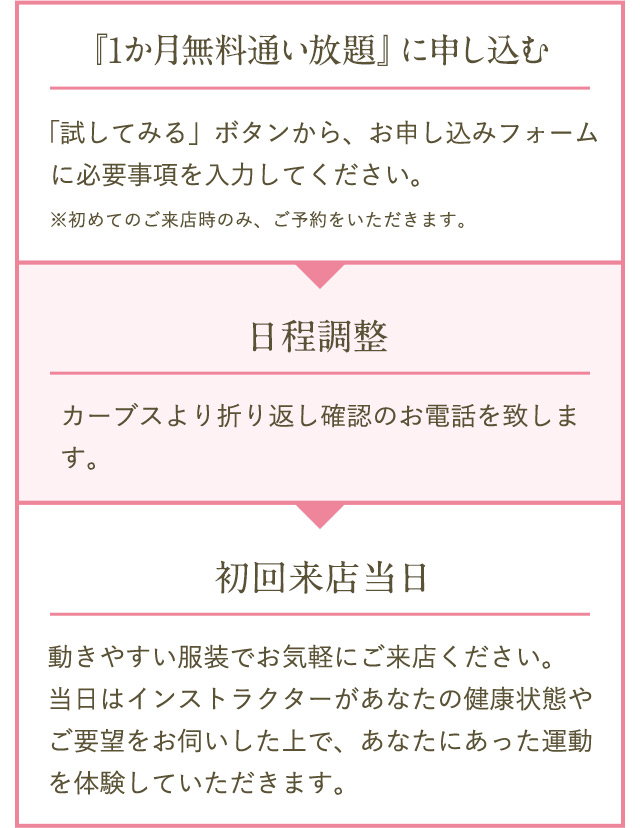 『1か月無料通い放題』に申し込む

「試してみる」ボタンから、お申し込みフォームに必要事項を入力してください。

※初めてのご来店時のみ、ご予約をいただきます。

日程調整

カーブスより折り返し確認のお電話を致します。

初回来店当日

動きやすい服装でお気軽にご来店ください。
当日はインストラクターがあなたの健康状態やご要望をお伺いした上で、あなたにあった運動を体験していただきます。